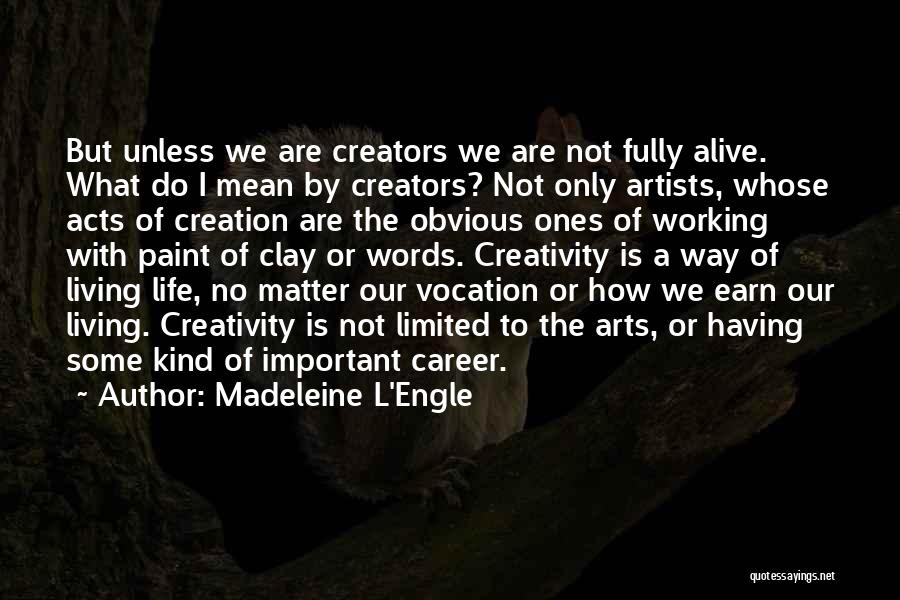 But unless we are creators we are not fully alive. What do I mean by creators? Not only artists, whose acts of creation are the obvious ones of working with paint of clay or words. Creativity is a way of living life, no matter our vocation or how we earn our living. Creativity is not limited to the arts, or having some kind of important career.

~ Author: Madeleine L'Engle

quotessayings.net